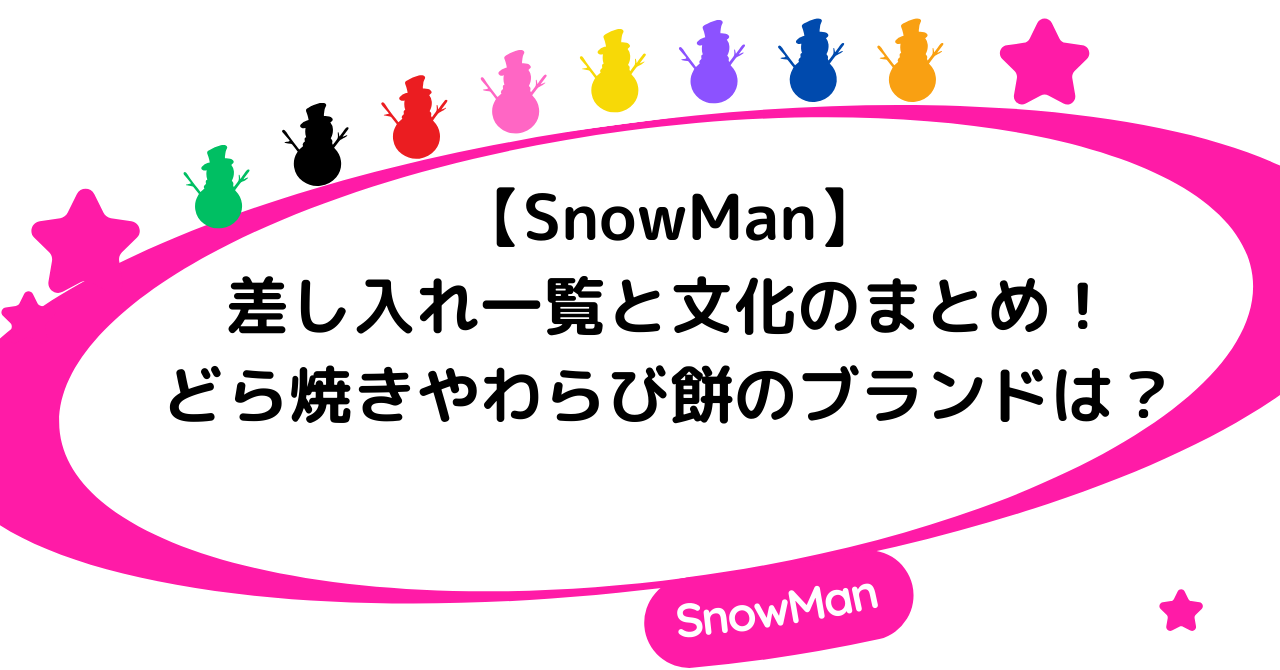 【SnowMan】
差し入れ一覧と文化のまとめ！
どら焼きやわらび餅のブランドは？

SnowMan